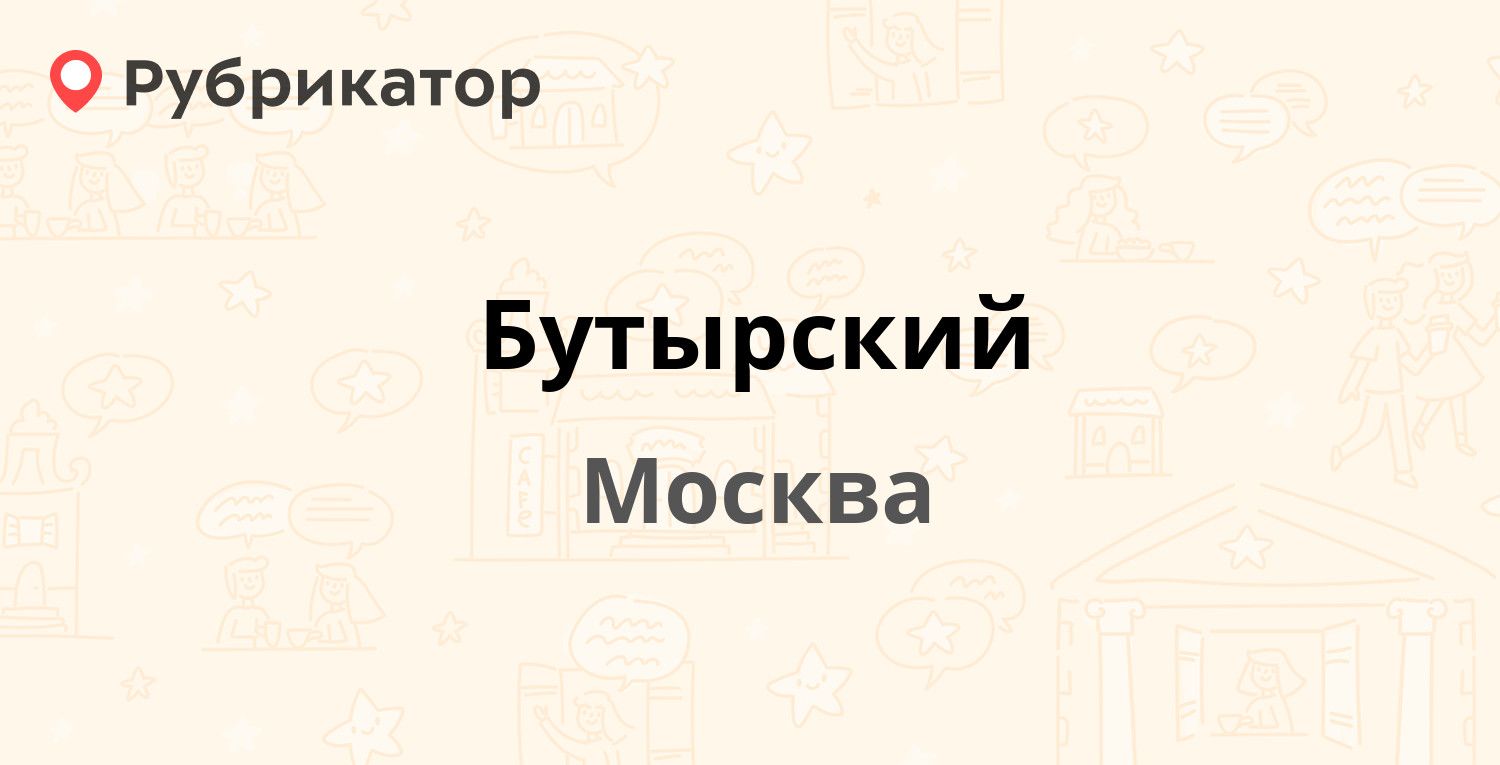 Рубрикатор

Бутырский

Москва